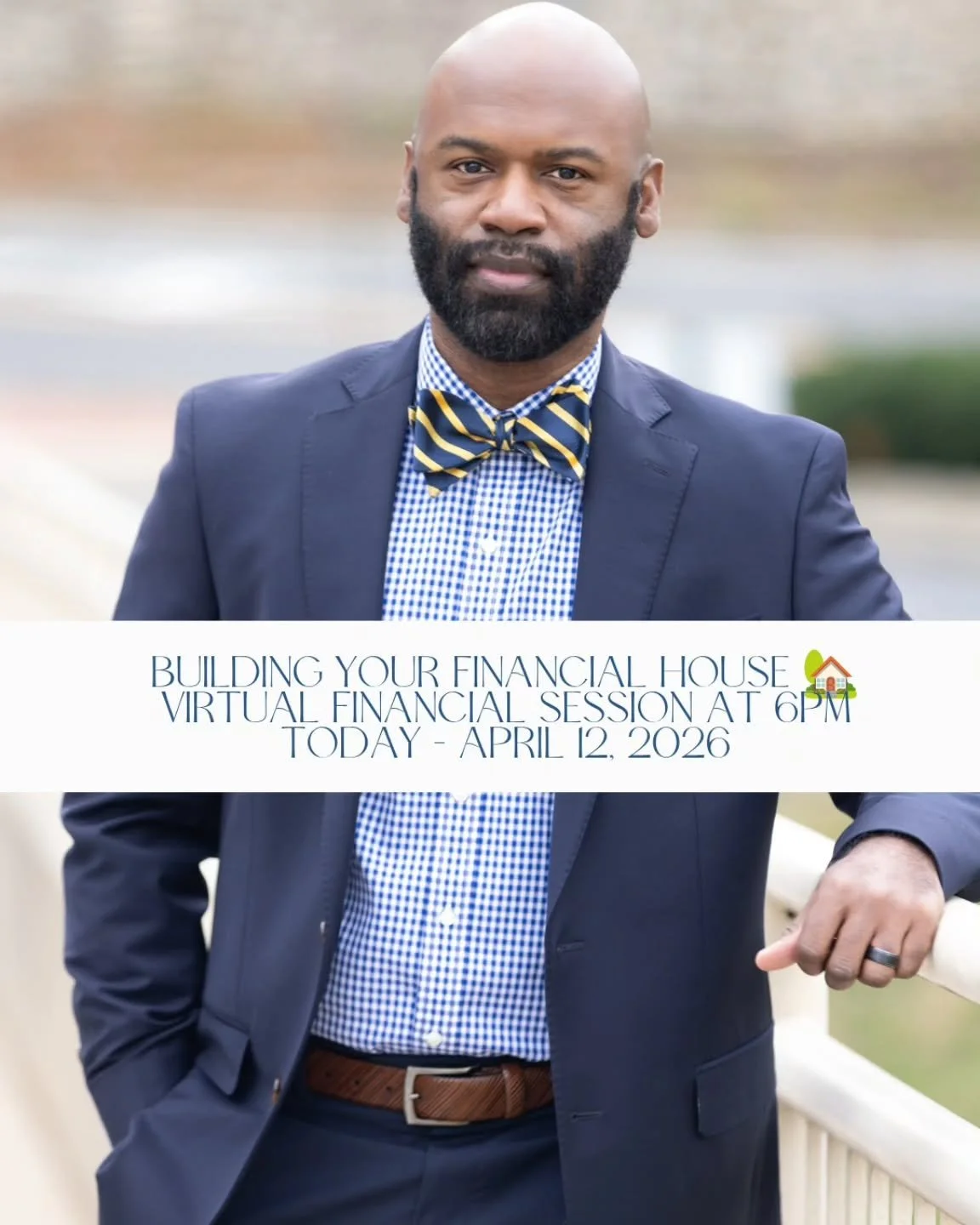 BUILDING YOUR FINANCIAL HOUSE 🏡
VIRTUAL FINANCIAL SESSION AT 6PM
TODAY - APRIL 12, 2026